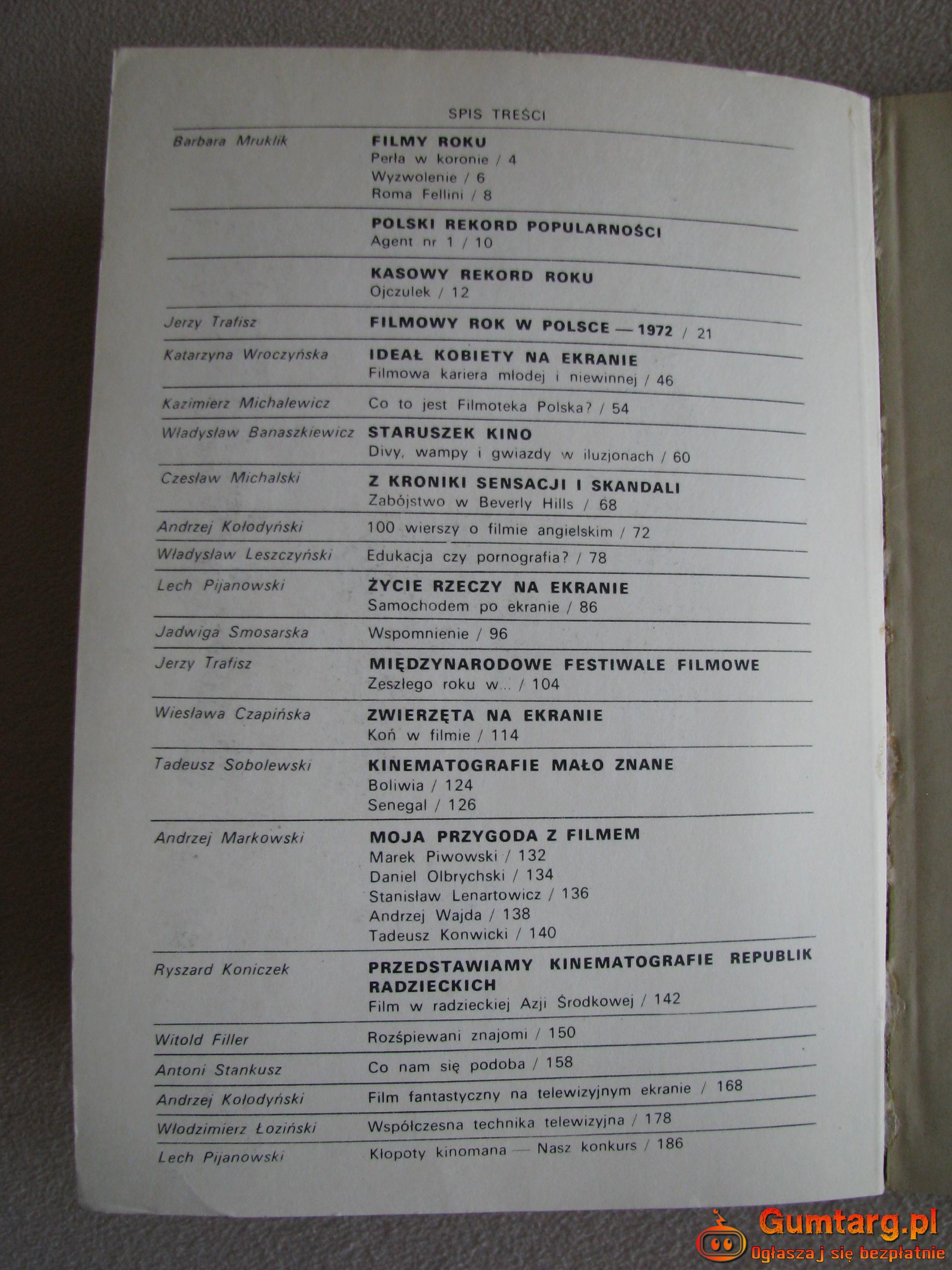 SPIS TREŚCI

| | |
|---|---|
| Barbara Mruklik | FILMY ROKU<br>Perła w koronie / 4<br>Wyzwolenie / 6<br>Roma Fellini / 8 |
| | POLSKI REKORD POPULARNOŚCI<br>Agent nr 1 / 10 |
| | KASOWY REKORD ROKU<br>Ojczulek / 12 |
| Jerzy Trafisz | FILMOWY ROK W POLSCE — 1972 / 21 |
| Katarzyna Wroczyńska | IDEAŁ KOBIETY NA EKRANIE<br>Filmowa kariera młodej i niewinnej / 46 |
| Kazimierz Michalewicz | Co to jest Filmoteka Polska? / 54 |
| Władysław Banaszkiewicz | STARUSZEK KINO<br>Divy, wampy i gwiazdy w iluzjonach / 60 |
| Czesław Michalski | Z KRONIKI SENSACJI I SKANDALI<br>Zabójstwo w Beverly Hills / 68 |
| Andrzej Kołodyński | 100 wierszy o filmie angielskim / 72 |
| Władysław Leszczyński | Edukacja czy pornografia? / 78 |
| Lech Pijanowski | ŻYCIE RZECZY NA EKRANIE<br>Samochodem po ekranie / 86 |
| Jadwiga Smosarska | Wspomnienie / 96 |
| Jerzy Trafisz | MIĘDZYNARODOWE FESTIWALE FILMOWE<br>Zeszłego roku w... / 104 |
| Wiesława Czapińska | ZWIERZĘTA NA EKRANIE<br>Koń w filmie / 114 |
| Tadeusz Sobolewski | KINEMATOGRAFIE MAŁO ZNANE<br>Boliwia / 124<br>Senegal / 126 |
| Andrzej Markowski | MOJA PRZYGODA Z FILMEM<br>Marek Piwowski / 132<br>Daniel Olbrychski / 134<br>Stanisław Lenartowicz / 136<br>Andrzej Wajda / 138<br>Tadeusz Konwicki / 140 |
| Ryszard Koniczek | PRZEDSTAWIAMY KINEMATOGRAFIE REPUBLIK RADZIECKICH<br>Film w radzieckiej Azji Środkowej / 142 |
| Witold Filler | Rozśpiewani znajomi / 150 |
| Antoni Stankusz | Co nam się podoba / 158 |
| Andrzej Kołodyński | Film fantastyczny na telewizyjnym ekranie / 168 |
| Włodzimierz Łoziński | Współczesna technika telewizyjna / 178 |
| Lech Pijanowski | Kłopoty kinomana — Nasz konkurs / 186 |

Gumtarg.pl
Ogłaszaj się bezpłatnie